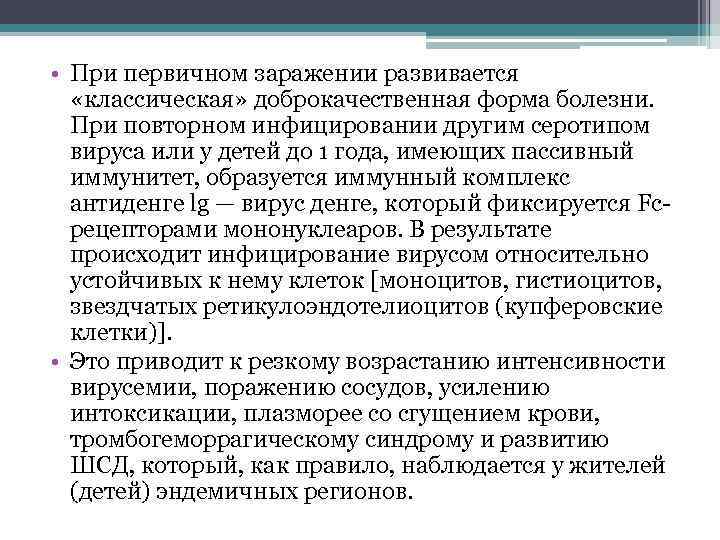 • При первичном заражении развивается «классическая» доброкачественная форма болезни. При повторном инфицировании другим серотипом вируса или у детей до 1 года, имеющих пассивный иммунитет, образуется иммунный комплекс антиденге lg — вирус денге, который фиксируется Fc-рецепторами мононуклеаров. В результате происходит инфицирование вирусом относительно устойчивых к нему клеток [моноцитов, гистиоцитов, звездчатых ретикулоэндотелиоцитов (купферовские клетки)].

• Это приводит к резкому возрастанию интенсивности вирусемии, поражению сосудов, усилению интоксикации, плазморее со сгущением крови, тромбогеморрагическому синдрому и развитию ШСД, который, как правило, наблюдается у жителей (детей) эндемичных регионов.